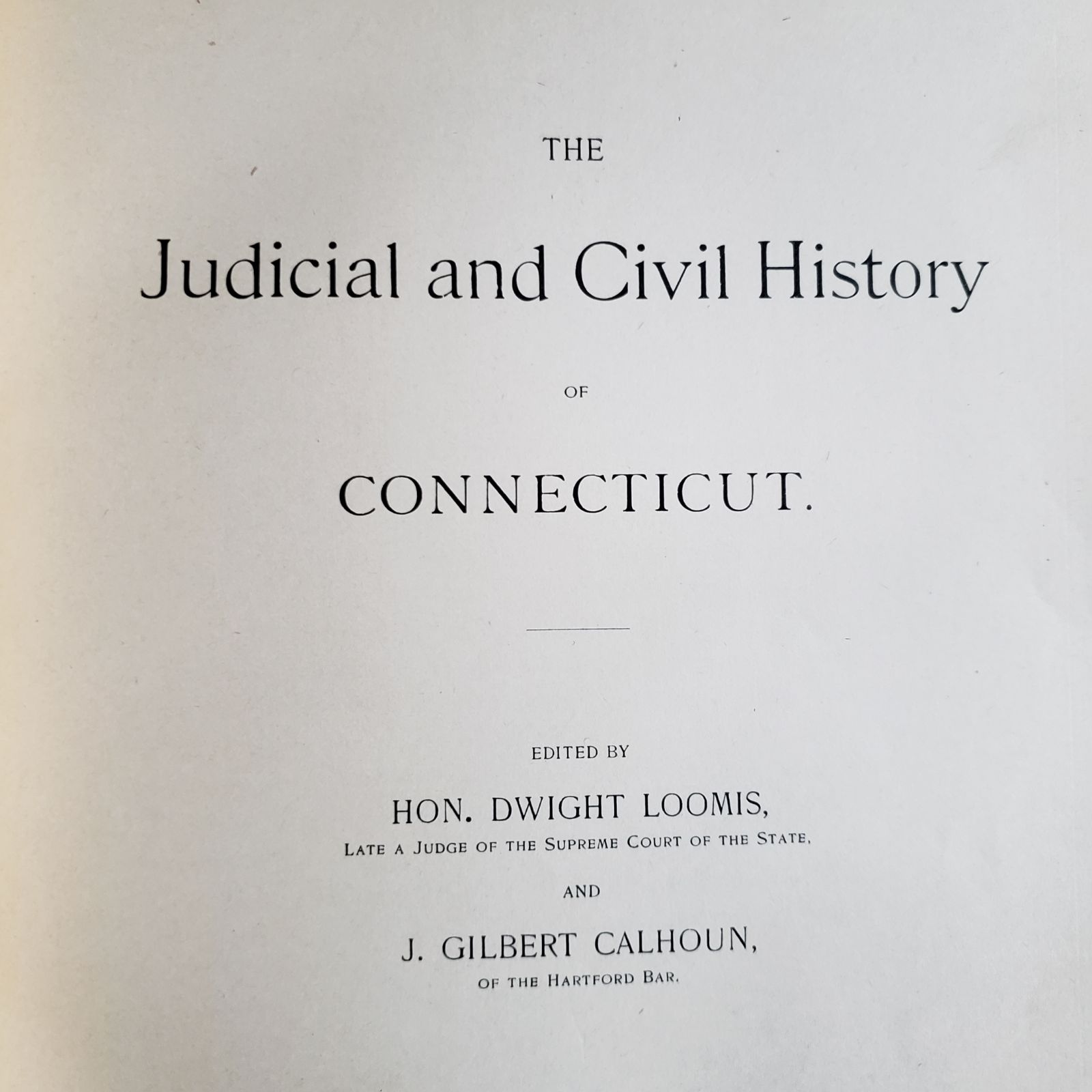 THE

Judicial and Civil History

OF

CONNECTICUT.

EDITED BY

HON. DWIGHT LOOMIS,

LATE A JUDGE OF THE SUPREME COURT OF THE STATE,

AND

J. GILBERT CALHOUN,

OF THE HARTFORD BAR.